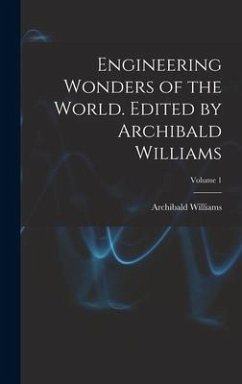 Engineering Wonders of the World. Edited by Archibald Williams

Volume 1

Archibald Williams